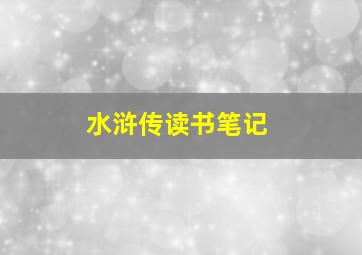 水浒传读书笔记